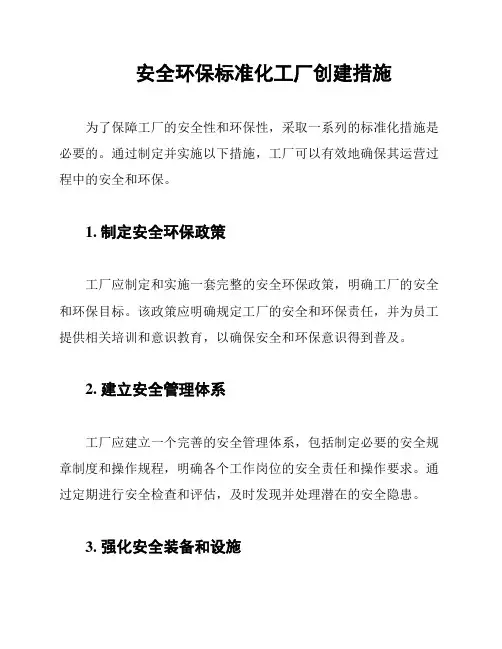 安全环保标准化工厂创建措施

为了保障工厂的安全性和环保性，采取一系列的标准化措施是必要的。通过制定并实施以下措施，工厂可以有效地确保其运营过程中的安全和环保。

1. 制定安全环保政策

工厂应制定和实施一套完整的安全环保政策，明确工厂的安全和环保目标。该政策应明确规定工厂的安全和环保责任，并为员工提供相关培训和意识教育，以确保安全和环保意识得到普及。

2. 建立安全管理体系

工厂应建立一个完善的安全管理体系，包括制定必要的安全规章制度和操作规程，明确各个工作岗位的安全责任和操作要求。通过定期进行安全检查和评估，及时发现并处理潜在的安全隐患。

3. 强化安全装备和设施